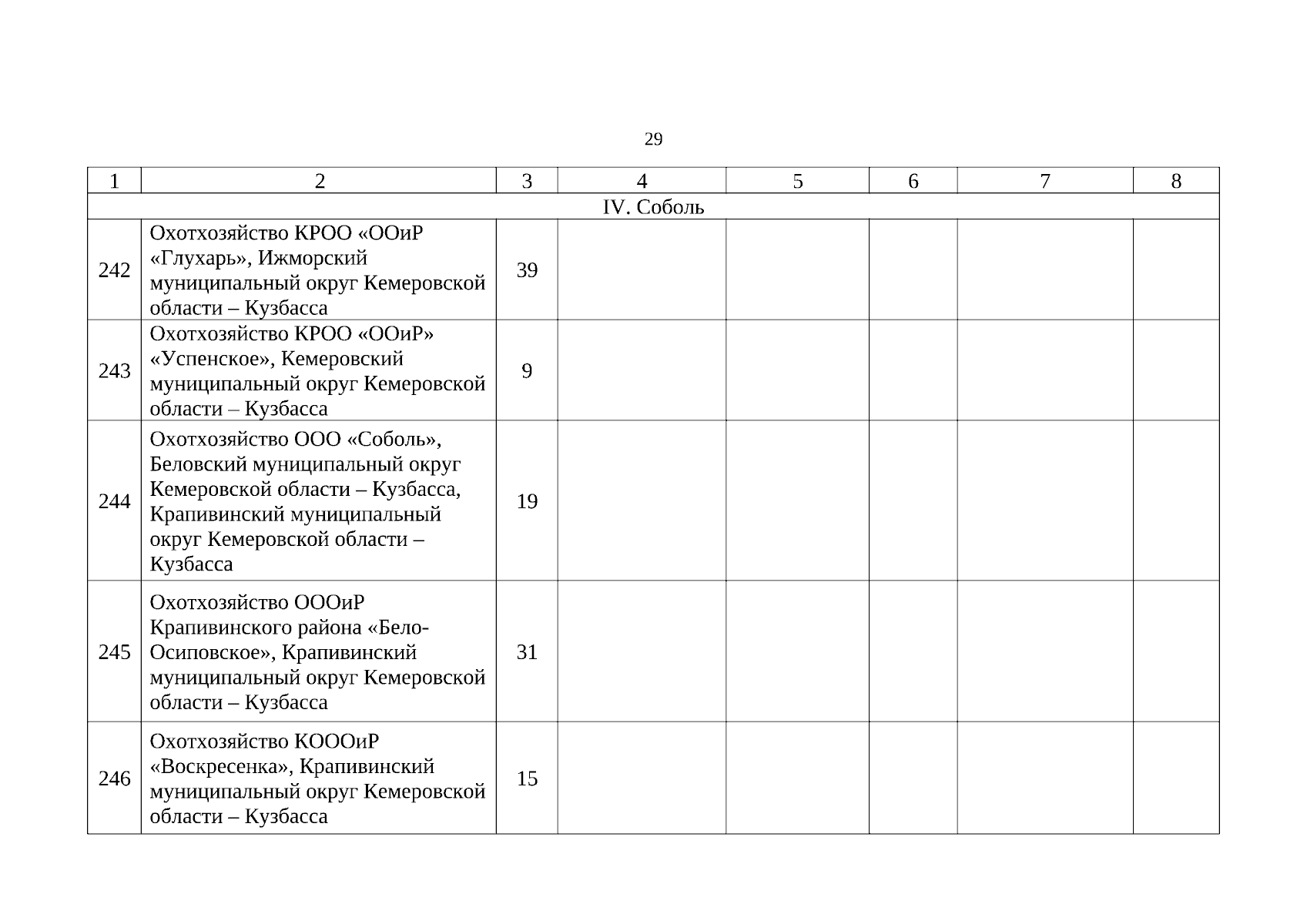 29

| 1 | 2 | 3 | 4 | 5 | 6 | 7 | 8 |
|---|---|---|---|---|---|---|---|
| IV. Соболь | | | | | | | |
| 242 | Охотхозяйство КРОО «ООиР «Глухарь», Ижморский муниципальный округ Кемеровской области – Кузбасса | 39 | | | | | |
| 243 | Охотхозяйство КРОО «ООиР» «Успенское», Кемеровский муниципальный округ Кемеровской области – Кузбасса | 9 | | | | | |
| 244 | Охотхозяйство ООО «Соболь», Беловский муниципальный округ Кемеровской области – Кузбасса, Крапивинский муниципальный округ Кемеровской области – Кузбасса | 19 | | | | | |
| 245 | Охотхозяйство ОООиР Крапивинского района «Бело-Осиповское», Крапивинский муниципальный округ Кемеровской области – Кузбасса | 31 | | | | | |
| 246 | Охотхозяйство КОООиР «Воскресенка», Крапивинский муниципальный округ Кемеровской области – Кузбасса | 15 | | | | | |